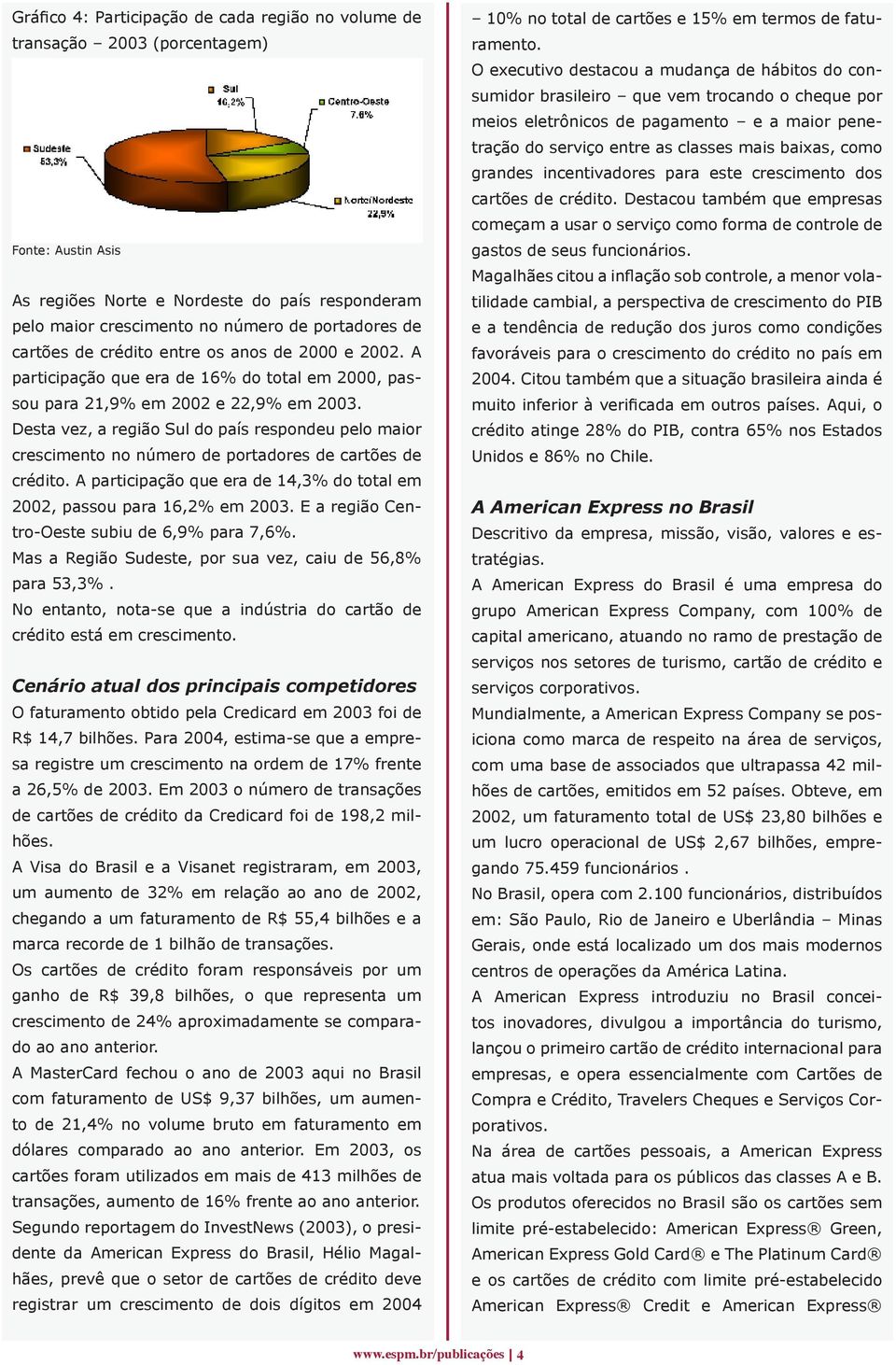 Gráfico 4: Participação de cada região no volume de transação – 2003 (porcentagem)

Sul
16,2%

Centro-Oeste
7,6%

Sudeste
53,3%

Norte/Nordeste
22,9%

Fonte: Austin Asis

As regiões Norte e Nordeste do país responderam pelo maior crescimento no número de portadores de cartões de crédito entre os anos de 2000 e 2002. A participação que era de 16% do total em 2000, passou para 21,9% em 2002 e 22,9% em 2003.

Desta vez, a região Sul do país respondeu pelo maior crescimento no número de portadores de cartões de crédito. A participação que era de 14,3% do total em 2002, passou para 16,2% em 2003. E a região Centro-Oeste subiu de 6,9% para 7,6%.

Mas a Região Sudeste, por sua vez, caiu de 56,8% para 53,3% .

No entanto, nota-se que a indústria do cartão de crédito está em crescimento.

Cenário atual dos principais competidores

O faturamento obtido pela Credicard em 2003 foi de R$ 14,7 bilhões. Para 2004, estima-se que a empresa registre um crescimento na ordem de 17% frente a 26,5% de 2003. Em 2003 o número de transações de cartões de crédito da Credicard foi de 198,2 milhões.

A Visa do Brasil e a Visanet registraram, em 2003, um aumento de 32% em relação ao ano de 2002, chegando a um faturamento de R$ 55,4 bilhões e a marca recorde de 1 bilhão de transações.

Os cartões de crédito foram responsáveis por um ganho de R$ 39,8 bilhões, o que representa um crescimento de 24% aproximadamente se comparado ao ano anterior.

A MasterCard fechou o ano de 2003 aqui no Brasil com faturamento de US$ 9,37 bilhões, um aumento de 21,4% no volume bruto em faturamento em dólares comparado ao ano anterior. Em 2003, os cartões foram utilizados em mais de 413 milhões de transações, aumento de 16% frente ao ano anterior.

Segundo reportagem do InvestNews (2003), o presidente da American Express do Brasil, Hélio Magalhães, prevê que o setor de cartões de crédito deve registrar um crescimento de dois dígitos em 2004 – 10% no total de cartões e 15% em termos de faturamento.

O executivo destacou a mudança de hábitos do consumidor brasileiro – que vem trocando o cheque por meios eletrônicos de pagamento – e a maior penetração do serviço entre as classes mais baixas, como grandes incentivadores para este crescimento dos cartões de crédito. Destacou também que empresas começam a usar o serviço como forma de controle de gastos de seus funcionários.

Magalhães citou a inflação sob controle, a menor volatilidade cambial, a perspectiva de crescimento do PIB e a tendência de redução dos juros como condições favoráveis para o crescimento do crédito no país em 2004. Citou também que a situação brasileira ainda é muito inferior à verificada em outros países. Aqui, o crédito atinge 28% do PIB, contra 65% nos Estados Unidos e 86% no Chile.

A American Express no Brasil

Descritivo da empresa, missão, visão, valores e estratégias.

A American Express do Brasil é uma empresa do grupo American Express Company, com 100% de capital americano, atuando no ramo de prestação de serviços nos setores de turismo, cartão de crédito e serviços corporativos.

Mundialmente, a American Express Company se posiciona como marca de respeito na área de serviços, com uma base de associados que ultrapassa 42 milhões de cartões, emitidos em 52 países. Obteve, em 2002, um faturamento total de US$ 23,80 bilhões e um lucro operacional de US$ 2,67 bilhões, empregando 75.459 funcionários .

No Brasil, opera com 2.100 funcionários, distribuídos em: São Paulo, Rio de Janeiro e Uberlândia – Minas Gerais, onde está localizado um dos mais modernos centros de operações da América Latina.

A American Express introduziu no Brasil conceitos inovadores, divulgou a importância do turismo, lançou o primeiro cartão de crédito internacional para empresas, e opera essencialmente com Cartões de Compra e Crédito, Travelers Cheques e Serviços Corporativos.

Na área de cartões pessoais, a American Express atua mais voltada para os públicos das classes A e B. Os produtos oferecidos no Brasil são os cartões sem limite pré-estabelecido: American Express® Green, American Express Gold Card® e The Platinum Card® e os cartões de crédito com limite pré-estabelecido American Express® Credit e American Express®

www.espm.br/publicações | 4